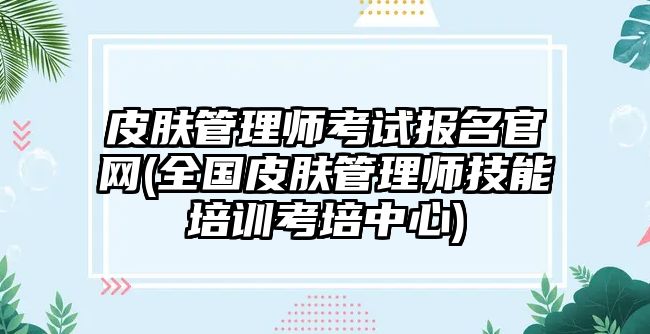 皮肤管理师考试报名官网(全国皮肤管理师技能培训考培中心)